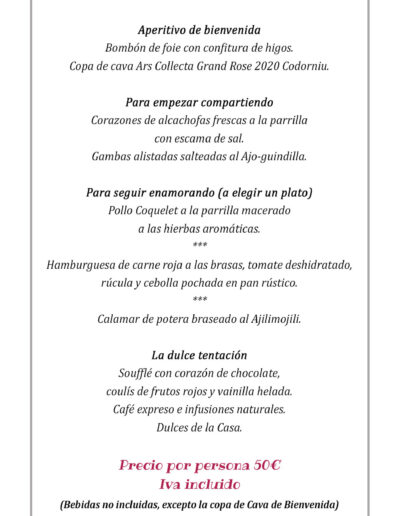 Aperitivo de bienvenida
Bombón de foie con confitura de higos.
Copa de cava Ars Collecta Grand Rose 2020 Codorniu.

Para empezar compartiendo
Corazones de alcachofas frescas a la parrilla con escama de sal.
Gambas alistadas salteadas al Ajo-guindilla.

Para seguir enamorando (a elegir un plato)
Pollo Coquelet a la parrilla macerado a las hierbas aromáticas.
***
Hamburguesa de carne roja a las brasas, tomate deshidratado, rúcula y cebolla pochada en pan rústico.
***
Calamar de potera braseado al Ajilimojili.

La dulce tentación
Soufflé con corazón de chocolate, coulís de frutos rojos y vainilla helada.
Café expreso e infusiones naturales.
Dulces de la Casa.

Precio por persona 50€
Iva incluido
(Bebidas no incluidas, excepto la copa de Cava de Bienvenida)